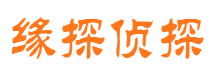 缘探侦探